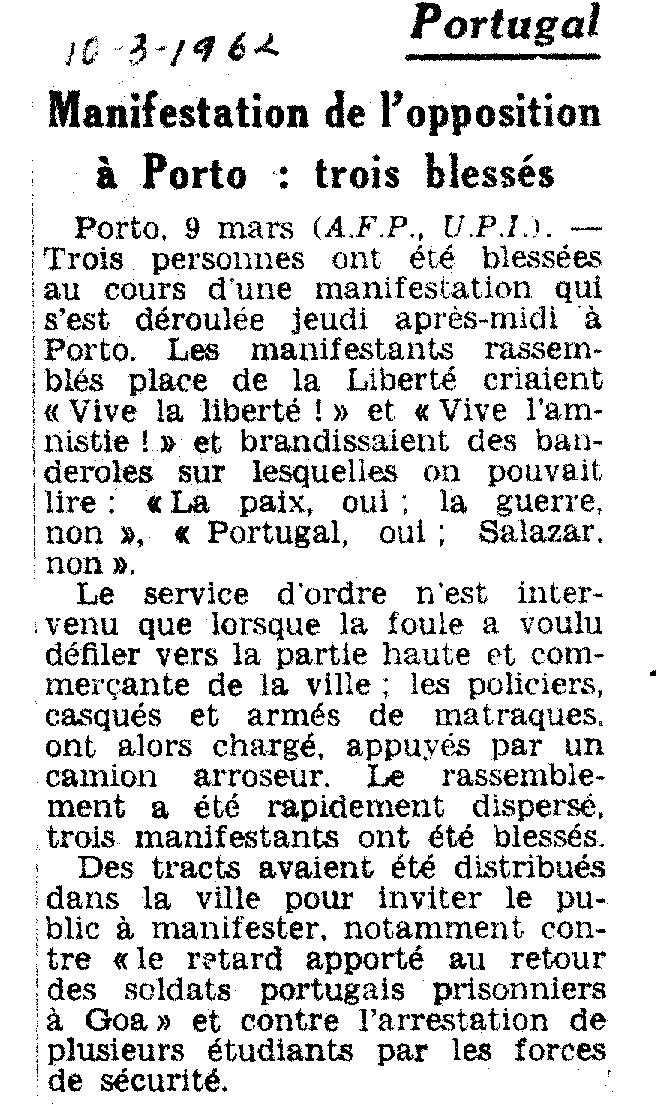 10-3-1962

Portugal

Manifestation de l'opposition à Porto : trois blessés

Porto, 9 mars (A.F.P., U.P.I.). — Trois personnes ont été blessées au cours d'une manifestation qui s'est déroulée jeudi après-midi à Porto. Les manifestants rassemblés place de la Liberté criaient « Vive la liberté ! » et « Vive l'amnistie ! » et brandissaient des banderoles sur lesquelles on pouvait lire : « La paix, oui ; la guerre, non », « Portugal, oui ; Salazar, non ».

Le service d'ordre n'est intervenu que lorsque la foule a voulu défiler vers la partie haute et commerçante de la ville ; les policiers, casqués et armés de matraques, ont alors chargé, appuyés par un camion arroseur. Le rassemblement a été rapidement dispersé, trois manifestants ont été blessés.

Des tracts avaient été distribués dans la ville pour inviter le public à manifester, notamment contre « le retard apporté au retour des soldats portugais prisonniers à Goa » et contre l'arrestation de plusieurs étudiants par les forces de sécurité.